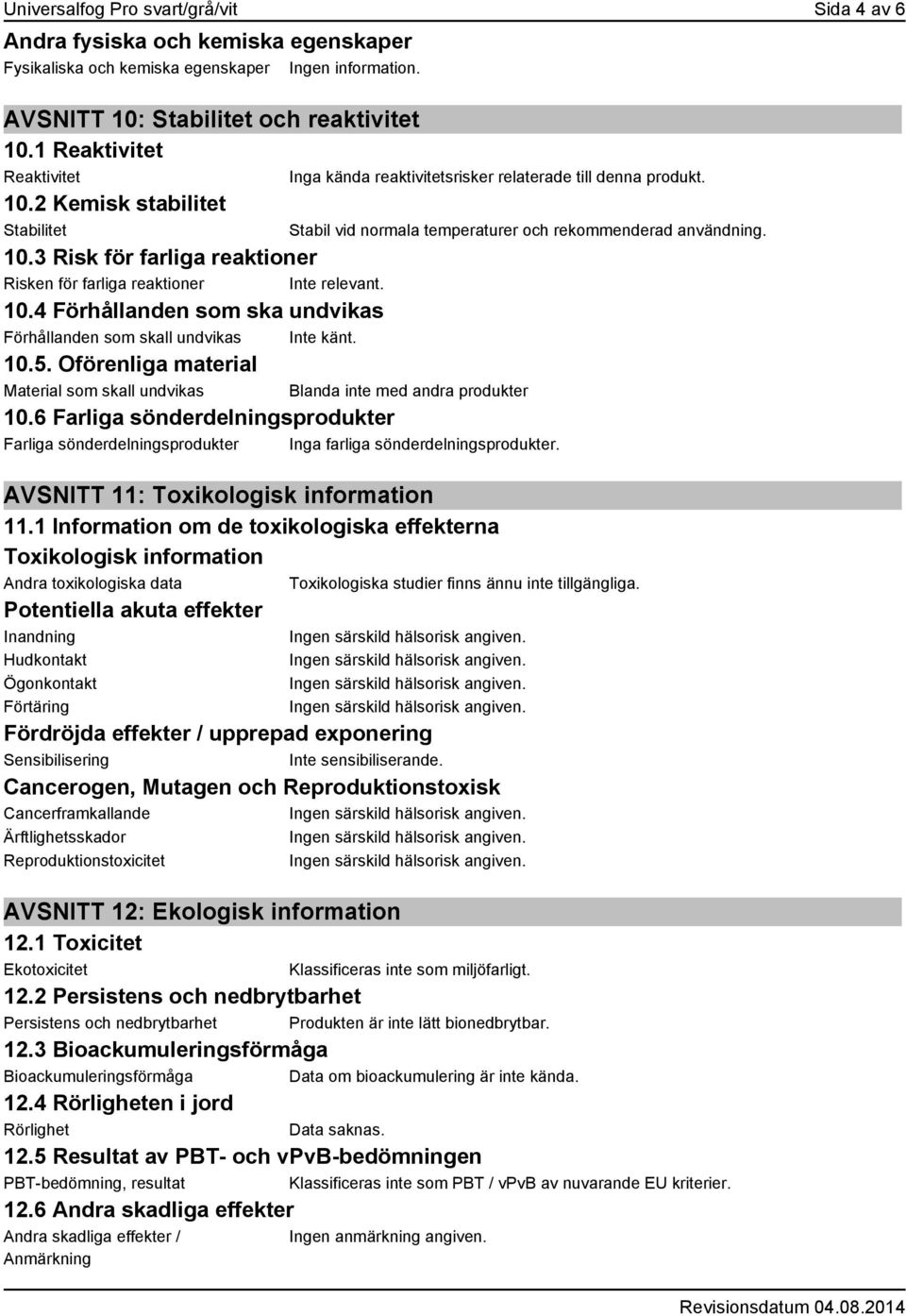 Universalfog Pro svart/grå/vit Sida 4 av 6

Andra fysiska och kemiska egenskaper

Fysikaliska och kemiska egenskaper Ingen information.

AVSNITT 10: Stabilitet och reaktivitet

10.1 Reaktivitet

Reaktivitet Inga kända reaktivitetsrisker relaterade till denna produkt.

10.2 Kemisk stabilitet

Stabilitet Stabil vid normala temperaturer och rekommenderad användning.

10.3 Risk för farliga reaktioner

Risken för farliga reaktioner Inte relevant.

10.4 Förhållanden som ska undvikas

Förhållanden som skall undvikas Inte känt.

10.5. Oförenliga material

Material som skall undvikas Blanda inte med andra produkter

10.6 Farliga sönderdelningsprodukter

Farliga sönderdelningsprodukter Inga farliga sönderdelningsprodukter.

AVSNITT 11: Toxikologisk information

11.1 Information om de toxikologiska effekterna

Toxikologisk information

Andra toxikologiska data Toxikologiska studier finns ännu inte tillgängliga.

Potentiella akuta effekter

Inandning Ingen särskild hälsorisk angiven.

Hudkontakt Ingen särskild hälsorisk angiven.

Ögonkontakt Ingen särskild hälsorisk angiven.

Förtäring Ingen särskild hälsorisk angiven.

Fördröjda effekter / upprepad exponering

Sensibilisering Inte sensibiliserande.

Cancerogen, Mutagen och Reproduktionstoxisk

Cancerframkallande Ingen särskild hälsorisk angiven.

Ärftlighetsskador Ingen särskild hälsorisk angiven.

Reproduktionstoxicitet Ingen särskild hälsorisk angiven.

AVSNITT 12: Ekologisk information

12.1 Toxicitet

Ekotoxicitet Klassificeras inte som miljöfarligt.

12.2 Persistens och nedbrytbarhet

Persistens och nedbrytbarhet Produkten är inte lätt bionedbrytbar.

12.3 Bioackumuleringsförmåga

Bioackumuleringsförmåga Data om bioackumulering är inte kända.

12.4 Rörligheten i jord

Rörlighet Data saknas.

12.5 Resultat av PBT- och vPvB-bedömningen

PBT-bedömning, resultat Klassificeras inte som PBT / vPvB av nuvarande EU kriterier.

12.6 Andra skadliga effekter

Andra skadliga effekter / Anmärkning Ingen anmärkning angiven.

Revisionsdatum 04.08.2014